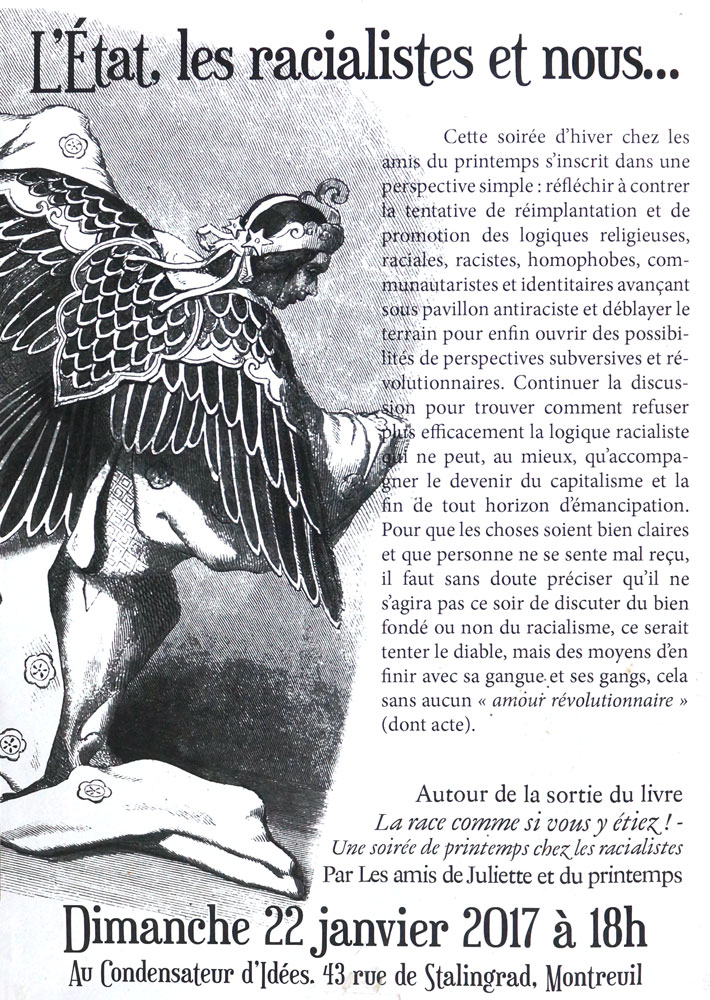 L'État, les racialistes et nous...

Cette soirée d'hiver chez les amis du printemps s'inscrit dans une perspective simple : réfléchir à contrer la tentative de réimplantation et de promotion des logiques religieuses, raciales, racistes, homophobes, communautaristes et identitaires avançant sous pavillon antiraciste et déblayer le terrain pour enfin ouvrir des possibilités de perspectives subversives et révolutionnaires. Continuer la discussion pour trouver comment refuser plus efficacement la logique racialiste qui ne peut, au mieux, qu'accompagner le devenir du capitalisme et la fin de tout horizon d'émancipation. Pour que les choses soient bien claires et que personne ne se sente mal reçu, il faut sans doute préciser qu'il ne s'agira pas ce soir de discuter du bien fondé ou non du racialisme, ce serait tenter le diable, mais des moyens d'en finir avec sa gangue et ses gangs, cela sans aucun « amour révolutionnaire » (dont acte).

Autour de la sortie du livre
La race comme si vous y étiez ! -
Une soirée de printemps chez les racialistes
Par Les amis de Juliette et du printemps

Dimanche 22 janvier 2017 à 18h
Au Condensateur d'Idées. 43 rue de Stalingrad, Montreuil